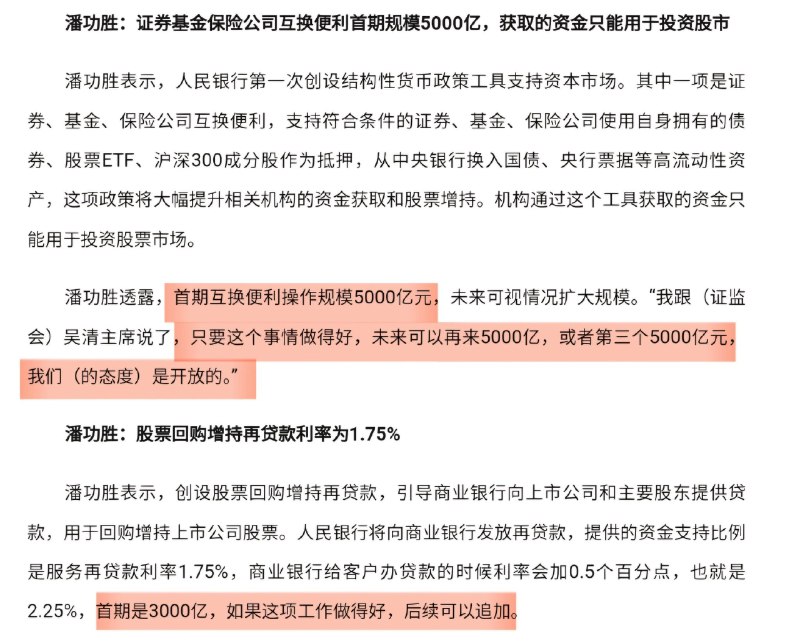 潘功胜：证券基金保险公司互换便利首期规模5000亿，获取的资金只能用于投资股市

潘功胜表示，人民银行第一次创设结构性货币政策工具支持资本市场。其中一项是证券、基金、保险公司互换便利，支持符合条件的证券、基金、保险公司使用自身拥有的债券、股票ETF、沪深300成分股作为抵押，从中央银行换入国债、央行票据等高流动性资产，这项政策将大幅提升相关机构的资金获取和股票增持。机构通过这个工具获取的资金只能用于投资股票市场。

潘功胜透露，首期互换便利操作规模5000亿元，未来可视情况扩大规模。“我跟（证监会）吴清主席说了，只要这个事情做得好，未来可以再来5000亿，或者第三个5000亿元，我们（的态度）是开放的。”

潘功胜：股票回购增持再贷款利率为1.75%

潘功胜表示，创设股票回购增持再贷款，引导商业银行向上市公司和主要股东提供贷款，用于回购增持上市公司股票。人民银行将向商业银行发放再贷款，提供的资金支持比例是服务再贷款利率1.75%，商业银行给客户办贷款的时候利率会加0.5个百分点，也就是2.25%，首期是3000亿，如果这项工作做得好，后续可以追加。